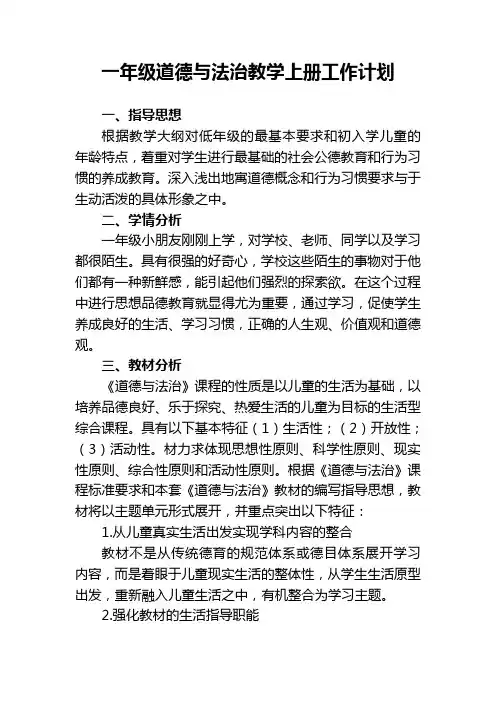 一年级道德与法治教学上册工作计划

一、指导思想

根据教学大纲对低年级的最基本要求和初入学儿童的年龄特点，着重对学生进行最基础的社会公德教育和行为习惯的养成教育。深入浅出地寓道德概念和行为习惯要求与于生动活泼的具体形象之中。

二、学情分析

一年级小朋友刚刚上学，对学校、老师、同学以及学习都很陌生。具有很强的好奇心，学校这些陌生的事物对于他们都有一种新鲜感，能引起他们强烈的探索欲。在这个过程中进行思想品德教育就显得尤为重要，通过学习，促使学生养成良好的生活、学习习惯，正确的人生观、价值观和道德观。

三、教材分析

《道德与法治》课程的性质是以儿童的生活为基础，以培养品德良好、乐于探究、热爱生活的儿童为目标的生活型综合课程。具有以下基本特征（1）生活性；（2）开放性；（3）活动性。材力求体现思想性原则、科学性原则、现实性原则、综合性原则和活动性原则。根据《道德与法治》课程标准要求和本套《道德与法治》教材的编写指导思想，教材将以主题单元形式展开，并重点突出以下特征：

1.从儿童真实生活出发实现学科内容的整合

教材不是从传统德育的规范体系或德目体系展开学习内容，而是着眼于儿童现实生活的整体性，从学生生活原型出发，重新融入儿童生活之中，有机整合为学习主题。

2.强化教材的生活指导职能